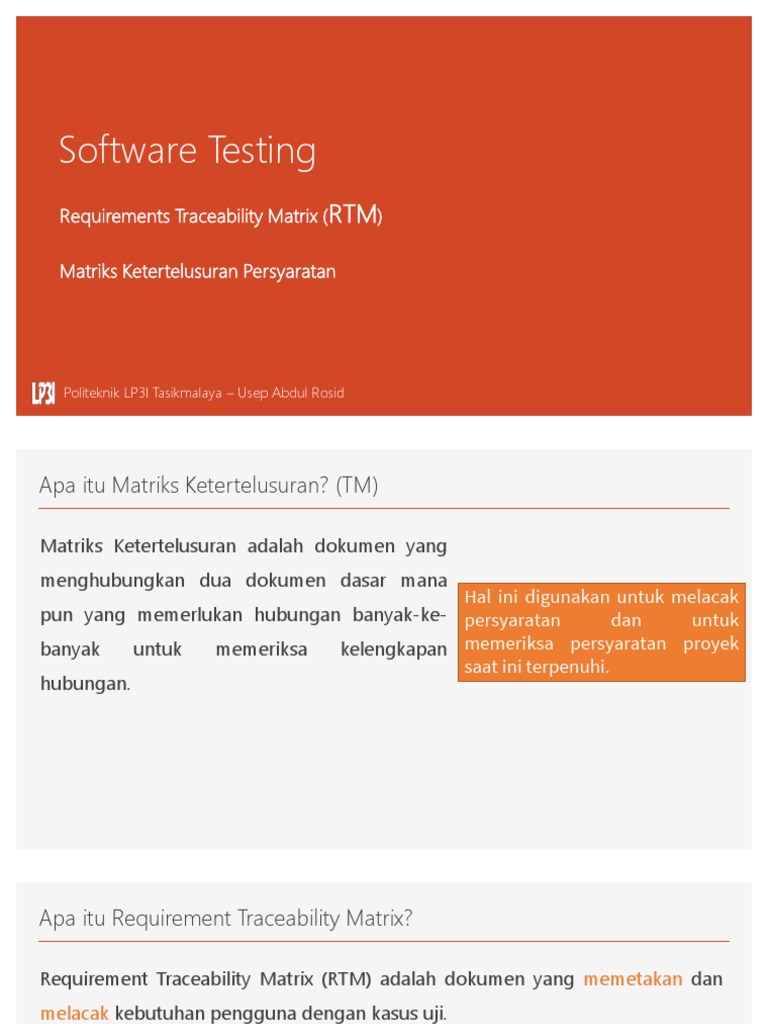 Software Testing

Requirements Traceability Matrix (RTM)

Matriks Ketertelusuran Persyaratan

LP3I Politeknik LP3I Tasikmalaya – Usep Abdul Rosid

Apa itu Matriks Ketertelusuran? (TM)

Matriks Ketertelusuran adalah dokumen yang menghubungkan dua dokumen dasar mana pun yang memerlukan hubungan banyak-ke-banyak untuk memeriksa kelengkapan hubungan.

Hal ini digunakan untuk melacak persyaratan dan untuk memeriksa persyaratan proyek saat ini terpenuhi.

Apa itu Requirement Traceability Matrix?

Requirement Traceability Matrix (RTM) adalah dokumen yang memetakan dan melacak kebutuhan pengguna dengan kasus uji.